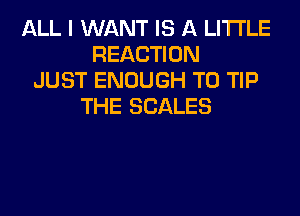 ALL I WANT IS A LITTLE
REACTION
JUST ENOUGH TO TIP
THE SCALES